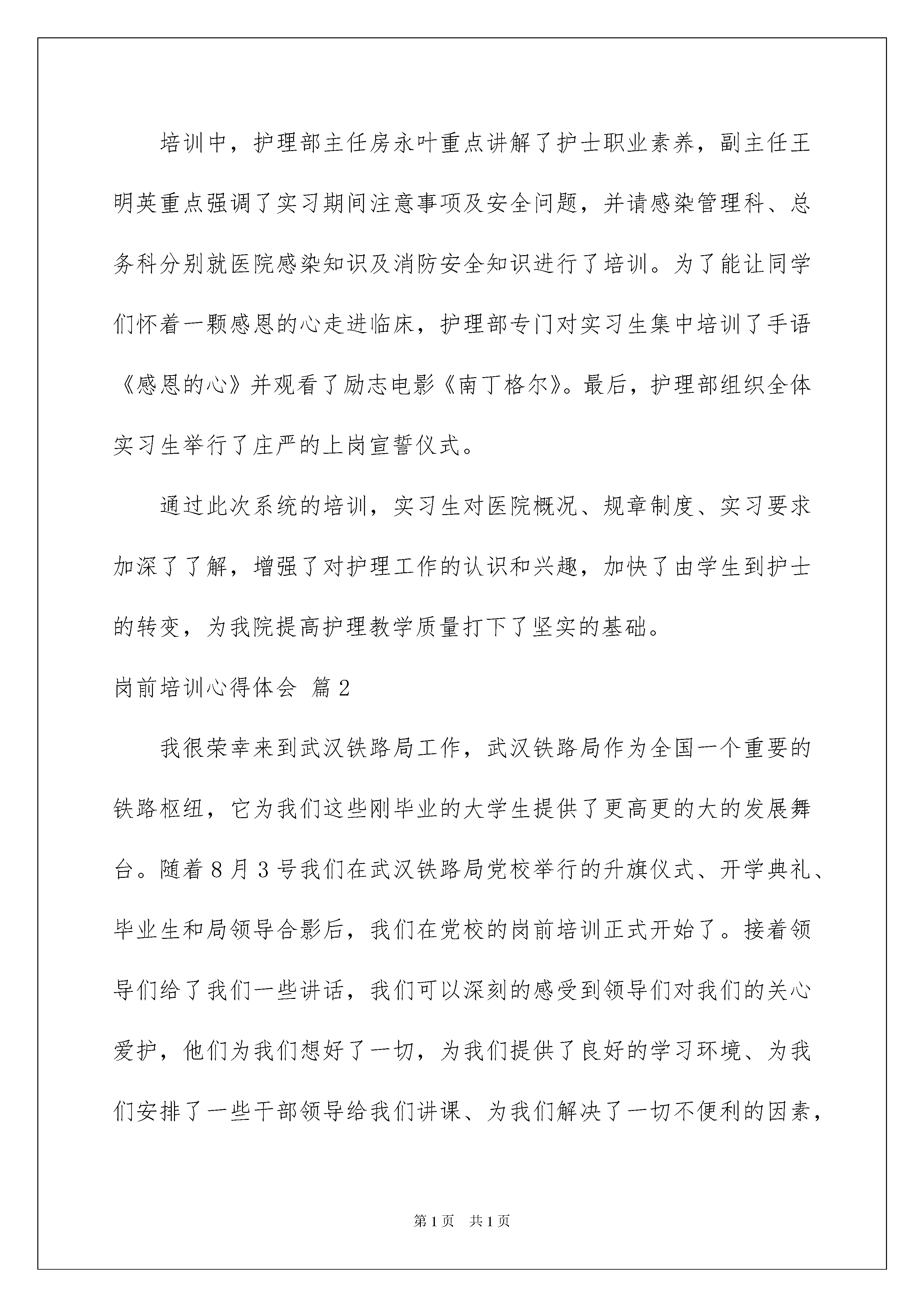 培训中，护理部主任房永叶重点讲解了护士职业素养，副主任王明英重点强调了实习期间注意事项及安全问题，并请感染管理科、总务科分别就医院感染知识及消防安全知识进行了培训。为了能让同学们怀着一颗感恩的心走进临床，护理部专门对实习生集中培训了手语《感恩的心》并观看了励志电影《南丁格尔》。最后，护理部组织全体实习生举行了庄严的上岗宣誓仪式。

通过此次系统的培训，实习生对医院概况、规章制度、实习要求加深了了解，增强了对护理工作的认识和兴趣，加快了由学生到护士的转变，为我院提高护理教学质量打下了坚实的基础。

岗前培训心得体会 篇2

我很荣幸来到武汉铁路局工作，武汉铁路局作为全国一个重要的铁路枢纽，它为我们这些刚毕业的大学生提供了更高更的大的发展舞台。随着8月3号我们在武汉铁路局党校举行的升旗仪式、开学典礼、毕业生和局领导合影后，我们在党校的岗前培训正式开始了。接着领导们给了我们一些讲话，我们可以深刻的感受到领导们对我们的关心爱护，他们为我们想好了一切，为我们提供了良好的学习环境、为我们安排了一些干部领导给我们讲课、为我们解决了一切不便利的因素，

第1页 共1页